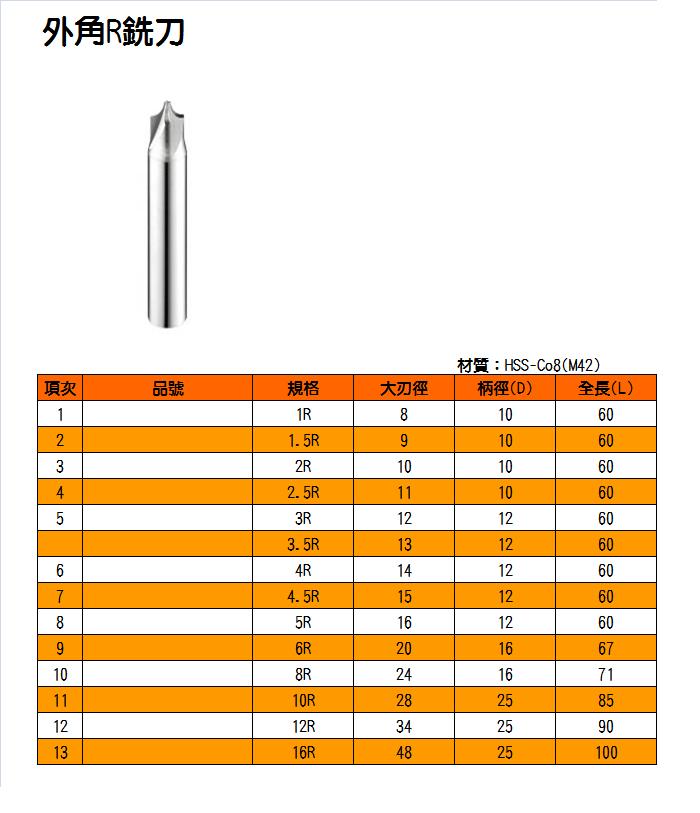 外角R銑刀

材質：HSS-Co8(M42)

| 項次 | 品號 | 規格 | 大刃徑 | 柄徑(D) | 全長(L) |
|---|---|---|---|---|---|
| 1 | | 1R | 8 | 10 | 60 |
| 2 | | 1.5R | 9 | 10 | 60 |
| 3 | | 2R | 10 | 10 | 60 |
| 4 | | 2.5R | 11 | 10 | 60 |
| 5 | | 3R | 12 | 12 | 60 |
| | | 3.5R | 13 | 12 | 60 |
| 6 | | 4R | 14 | 12 | 60 |
| 7 | | 4.5R | 15 | 12 | 60 |
| 8 | | 5R | 16 | 12 | 60 |
| 9 | | 6R | 20 | 16 | 67 |
| 10 | | 8R | 24 | 16 | 71 |
| 11 | | 10R | 28 | 25 | 85 |
| 12 | | 12R | 34 | 25 | 90 |
| 13 | | 16R | 48 | 25 | 100 |